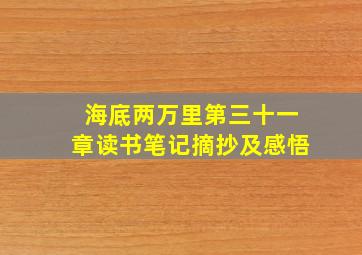 海底两万里第三十一章读书笔记摘抄及感悟